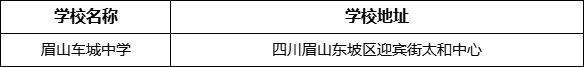 | 学校名称 | 学校地址 |
|---|---|
| 眉山车城中学 | 四川眉山东坡区迎宾街太和中心 |